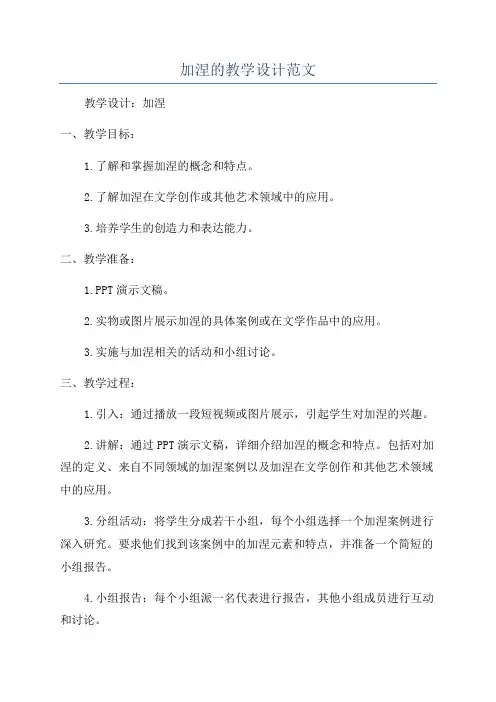 加涅的教学设计范文

教学设计：加涅

一、教学目标：

1.了解和掌握加涅的概念和特点。

2.了解加涅在文学创作或其他艺术领域中的应用。

3.培养学生的创造力和表达能力。

二、教学准备：

1.PPT演示文稿。

2.实物或图片展示加涅的具体案例或在文学作品中的应用。

3.实施与加涅相关的活动和小组讨论。

三、教学过程：

1.引入：通过播放一段短视频或图片展示，引起学生对加涅的兴趣。

2.讲解：通过PPT演示文稿，详细介绍加涅的概念和特点。包括对加涅的定义、来自不同领域的加涅案例以及加涅在文学创作和其他艺术领域中的应用。

3.分组活动：将学生分成若干小组，每个小组选择一个加涅案例进行深入研究。要求他们找到该案例中的加涅元素和特点，并准备一个简短的小组报告。

4.小组报告：每个小组派一名代表进行报告，其他小组成员进行互动和讨论。